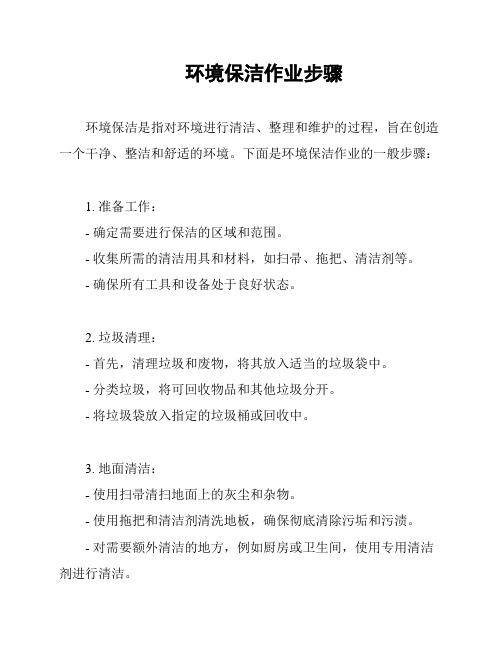 环境保洁作业步骤

环境保洁是指对环境进行清洁、整理和维护的过程，旨在创造一个干净、整洁和舒适的环境。下面是环境保洁作业的一般步骤：

1. 准备工作：
- 确定需要进行保洁的区域和范围。
- 收集所需的清洁用具和材料，如扫帚、拖把、清洁剂等。
- 确保所有工具和设备处于良好状态。

2. 垃圾清理：
- 首先，清理垃圾和废物，将其放入适当的垃圾袋中。
- 分类垃圾，将可回收物品和其他垃圾分开。
- 将垃圾袋放入指定的垃圾桶或回收中。

3. 地面清洁：
- 使用扫帚清扫地面上的灰尘和杂物。
- 使用拖把和清洁剂清洗地板，确保彻底清除污垢和污渍。
- 对需要额外清洁的地方，例如厨房或卫生间，使用专用清洁剂进行清洁。